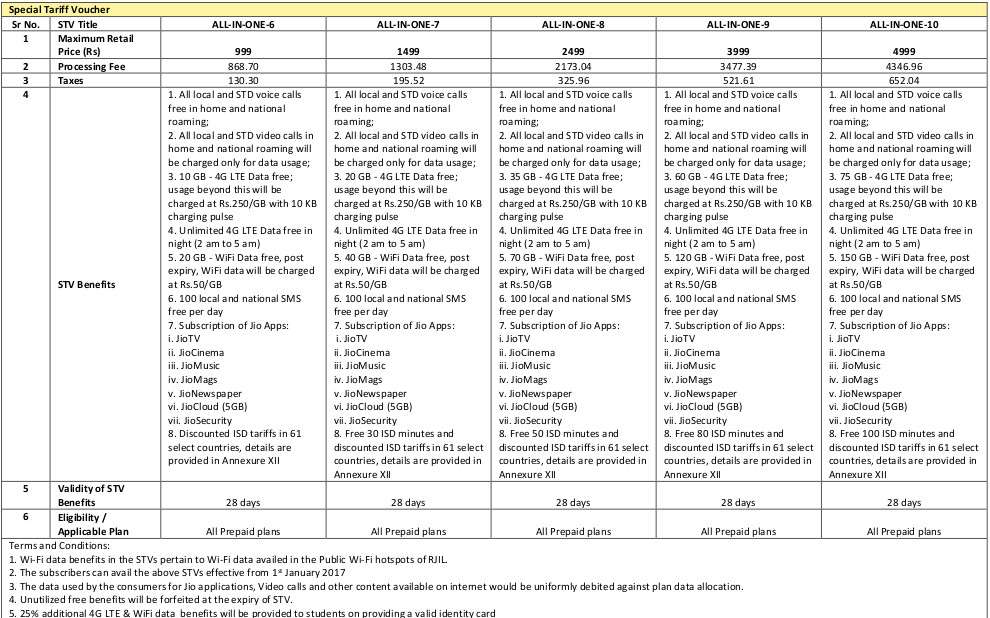 Special Tariff Voucher

| Sr No. | STV Title | ALL-IN-ONE-6 | ALL-IN-ONE-7 | ALL-IN-ONE-8 | ALL-IN-ONE-9 | ALL-IN-ONE-10 |
|---|---|---|---|---|---|---|
| 1 | Maximum Retail Price (Rs) | 999 | 1499 | 2499 | 3999 | 4999 |
| 2 | Processing Fee | 868.70 | 1303.48 | 2173.04 | 3477.39 | 4346.96 |
| 3 | Taxes | 130.30 | 195.52 | 325.96 | 521.61 | 652.04 |
| 4 | STV Benefits | 1. All local and STD voice calls free in home and national roaming; 2. All local and STD video calls in home and national roaming will be charged only for data usage; 3. 10 GB - 4G LTE Data free; usage beyond this will be charged at Rs.250/GB with 10 KB charging pulse 4. Unlimited 4G LTE Data free in night (2 am to 5 am) 5. 20 GB - WiFi Data free, post expiry, WiFi data will be charged at Rs.50/GB 6. 100 local and national SMS free per day 7. Subscription of Jio Apps: i. JioTV ii. JioCinema iii. JioMusic iv. JioMags v. JioNewspaper vi. JioCloud (5GB) vii. JioSecurity 8. Discounted ISD tariffs in 61 select countries, details are provided in Annexure XII | 1. All local and STD voice calls free in home and national roaming; 2. All local and STD video calls in home and national roaming will be charged only for data usage; 3. 20 GB - 4G LTE Data free; usage beyond this will be charged at Rs.250/GB with 10 KB charging pulse 4. Unlimited 4G LTE Data free in night (2 am to 5 am) 5. 40 GB - WiFi Data free, post expiry, WiFi data will be charged at Rs.50/GB 6. 100 local and national SMS free per day 7. Subscription of Jio Apps: i. JioTV ii. JioCinema iii. JioMusic iv. JioMags v. JioNewspaper vi. JioCloud (5GB) vii. JioSecurity 8. Free 30 ISD minutes and discounted ISD tariffs in 61 select countries, details are provided in Annexure XII | 1. All local and STD voice calls free in home and national roaming; 2. All local and STD video calls in home and national roaming will be charged only for data usage; 3. 35 GB - 4G LTE Data free; usage beyond this will be charged at Rs.250/GB with 10 KB charging pulse 4. Unlimited 4G LTE Data free in night (2 am to 5 am) 5. 70 GB - WiFi Data free, post expiry, WiFi data will be charged at Rs.50/GB 6. 100 local and national SMS free per day 7. Subscription of Jio Apps: i. JioTV ii. JioCinema iii. JioMusic iv. JioMags v. JioNewspaper vi. JioCloud (5GB) vii. JioSecurity 8. Free 50 ISD minutes and discounted ISD tariffs in 61 select countries, details are provided in Annexure XII | 1. All local and STD voice calls free in home and national roaming; 2. All local and STD video calls in home and national roaming will be charged only for data usage; 3. 60 GB - 4G LTE Data free; usage beyond this will be charged at Rs.250/GB with 10 KB charging pulse 4. Unlimited 4G LTE Data free in night (2 am to 5 am) 5. 120 GB - WiFi Data free, post expiry, WiFi data will be charged at Rs.50/GB 6. 100 local and national SMS free per day 7. Subscription of Jio Apps: i. JioTV ii. JioCinema iii. JioMusic iv. JioMags v. JioNewspaper vi. JioCloud (5GB) vii. JioSecurity 8. Free 80 ISD minutes and discounted ISD tariffs in 61 select countries, details are provided in Annexure XII | 1. All local and STD voice calls free in home and national roaming; 2. All local and STD video calls in home and national roaming will be charged only for data usage; 3. 75 GB - 4G LTE Data free; usage beyond this will be charged at Rs.250/GB with 10 KB charging pulse 4. Unlimited 4G LTE Data free in night (2 am to 5 am) 5. 150 GB - WiFi Data free, post expiry, WiFi data will be charged at Rs.50/GB 6. 100 local and national SMS free per day 7. Subscription of Jio Apps: i. JioTV ii. JioCinema iii. JioMusic iv. JioMags v. JioNewspaper vi. JioCloud (5GB) vii. JioSecurity 8. Free 100 ISD minutes and discounted ISD tariffs in 61 select countries, details are provided in Annexure XII |
| 5 | Validity of STV Benefits | 28 days | 28 days | 28 days | 28 days | 28 days |
| 6 | Eligibility / Applicable Plan | All Prepaid plans | All Prepaid plans | All Prepaid plans | All Prepaid plans | All Prepaid plans |

Terms and Conditions:
1. Wi-Fi data benefits in the STVs pertain to Wi-Fi data availed in the Public Wi-Fi hotspots of RJIL.
2. The subscribers can avail the above STVs effective from 1$^{st}$ January 2017
3. The data used by the consumers for Jio applications, Video calls and other content available on internet would be uniformly debited against plan data allocation.
4. Unutilized free benefits will be forfeited at the expiry of STV.
5. 25% additional 4G LTE & WiFi data benefits will be provided to students on providing a valid identity card